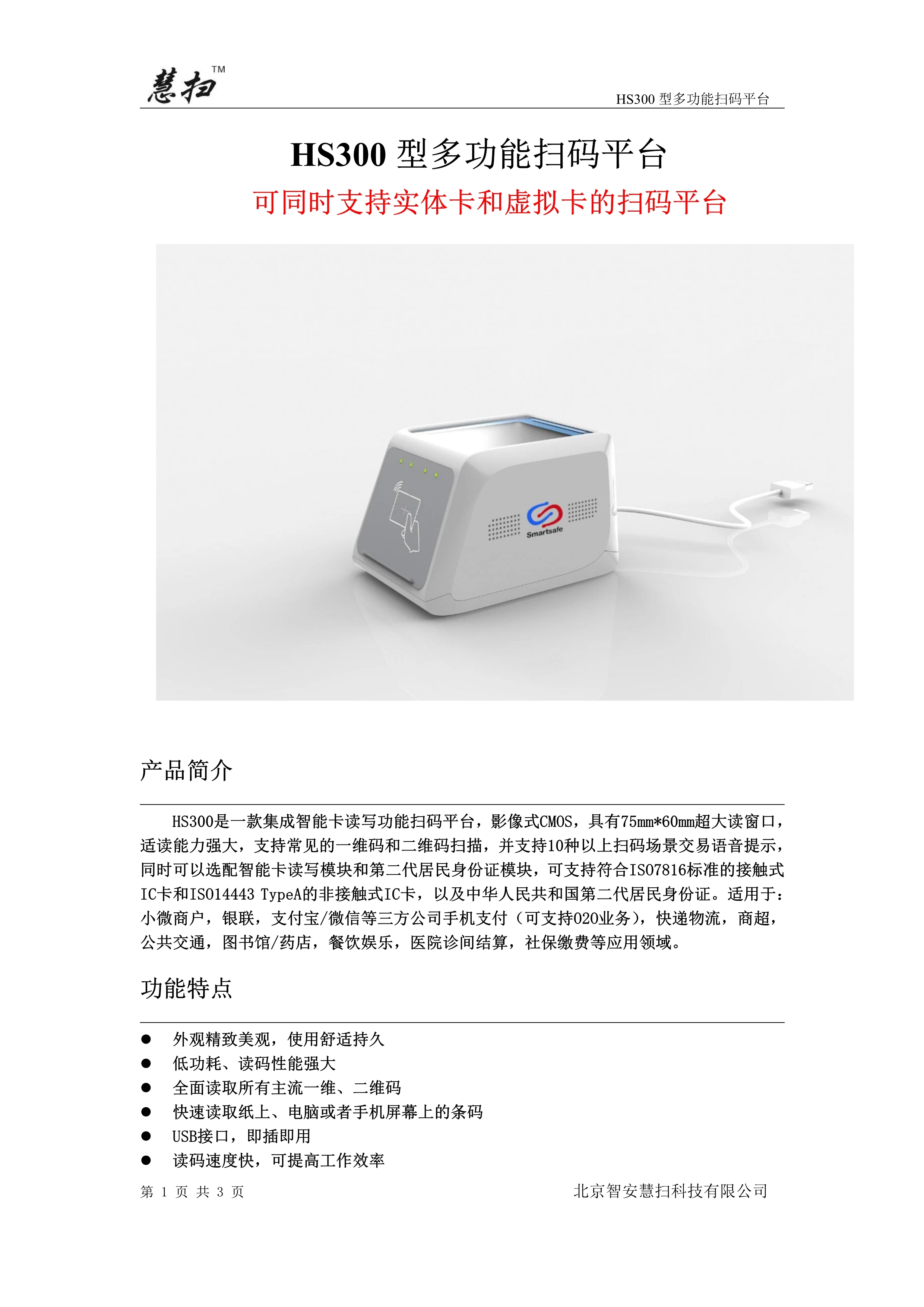 慧扫™

HS300型多功能扫码平台

HS300型多功能扫码平台

可同时支持实体卡和虚拟卡的扫码平台

Smartsafe

产品简介

HS300是一款集成智能卡读写功能扫码平台，影像式CMOS，具有75mm*60mm超大读窗口，适读能力强大，支持常见的一维码和二维码扫描，并支持10种以上扫码场景交易语音提示，同时可以选配智能卡读写模块和第二代居民身份证模块，可支持符合ISO7816标准的接触式IC卡和ISO14443 TypeA的非接触式IC卡，以及中华人民共和国第二代居民身份证。适用于：小微商户，银联，支付宝/微信等三方公司手机支付（可支持O2O业务），快递物流，商超，公共交通，图书馆/药店，餐饮娱乐，医院诊间结算，社保缴费等应用领域。

功能特点

• 外观精致美观，使用舒适持久
• 低功耗、读码性能强大
• 全面读取所有主流一维、二维码
• 快速读取纸上、电脑或者手机屏幕上的条码
• USB接口，即插即用
• 读码速度快，可提高工作效率

第1页 共3页

北京智安慧扫科技有限公司